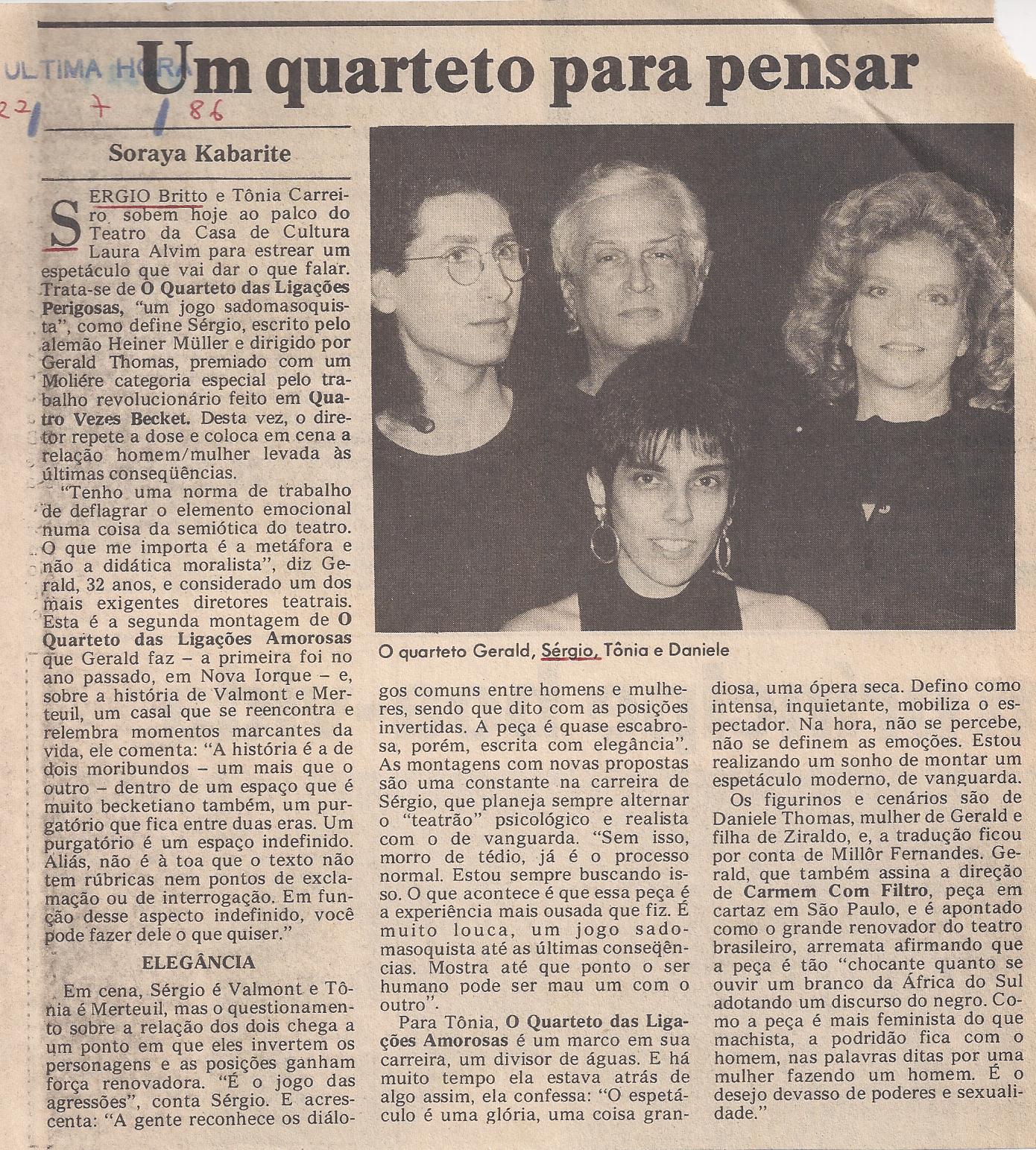 ULTIMA HORA
22 / 7 / 86

Um quarteto para pensar

Soraya Kabarite

SERGIO Britto e Tônia Carreiro sobem hoje ao palco do Teatro da Casa de Cultura Laura Alvim para estrear um espetáculo que vai dar o que falar. Trata-se de O Quarteto das Ligações Perigosas, "um jogo sadomasoquista", como define Sérgio, escrito pelo alemão Heiner Müller e dirigido por Gerald Thomas, premiado com um Moliére categoria especial pelo trabalho revolucionário feito em Quatro Vezes Becket. Desta vez, o diretor repete a dose e coloca em cena a relação homem/mulher levada às últimas conseqüências.

"Tenho uma norma de trabalho de deflagrar o elemento emocional numa coisa da semiótica do teatro. O que me importa é a metáfora e não a didática moralista", diz Gerald, 32 anos, e considerado um dos mais exigentes diretores teatrais. Esta é a segunda montagem de O Quarteto das Ligações Amorosas que Gerald faz – a primeira foi no ano passado, em Nova Iorque – e, sobre a história de Valmont e Merteuil, um casal que se reencontra e relembra momentos marcantes da vida, ele comenta: "A história é a de dois moribundos – um mais que o outro – dentro de um espaço que é muito becketiano também, um purgatório que fica entre duas eras. Um purgatório é um espaço indefinido. Aliás, não é à toa que o texto não tem rúbricas nem pontos de exclamação ou de interrogação. Em função desse aspecto indefinido, você pode fazer dele o que quiser."

ELEGÂNCIA

Em cena, Sérgio é Valmont e Tônia é Merteuil, mas o questionamento sobre a relação dos dois chega a um ponto em que eles invertem os personagens e as posições ganham força renovadora. "É o jogo das agressões", conta Sérgio. E acrescenta: "A gente reconhece os diálogos comuns entre homens e mulheres, sendo que dito com as posições invertidas. A peça é quase escabrosa, porém, escrita com elegância". As montagens com novas propostas são uma constante na carreira de Sérgio, que planeja sempre alternar o "teatrão" psicológico e realista com o de vanguarda. "Sem isso, morro de tédio, já é o processo normal. Estou sempre buscando isso. O que acontece é que essa peça é a experiência mais ousada que fiz. É muito louca, um jogo sadomasoquista até as últimas conseqências. Mostra até que ponto o ser humano pode ser mau um com o outro".

Para Tônia, O Quarteto das Ligações Amorosas é um marco em sua carreira, um divisor de águas. E há muito tempo ela estava atrás de algo assim, ela confessa: "O espetáculo é uma glória, uma coisa grandiosa, uma ópera seca. Defino como intensa, inquietante, mobiliza o espectador. Na hora, não se percebe, não se definem as emoções. Estou realizando um sonho de montar um espetáculo moderno, de vanguarda.

Os figurinos e cenários são de Daniele Thomas, mulher de Gerald e filha de Ziraldo, e, a tradução ficou por conta de Millôr Fernandes. Gerald, que também assina a direção de Carmem Com Filtro, peça em cartaz em São Paulo, e é apontado como o grande renovador do teatro brasileiro, arremata afirmando que a peça é tão "chocante quanto se ouvir um branco da África do Sul adotando um discurso do negro. Como a peça é mais feminista do que machista, a podridão fica com o homem, nas palavras ditas por uma mulher fazendo um homem. É o desejo devasso de poderes e sexualidade."

O quarteto Gerald, Sérgio, Tônia e Daniele